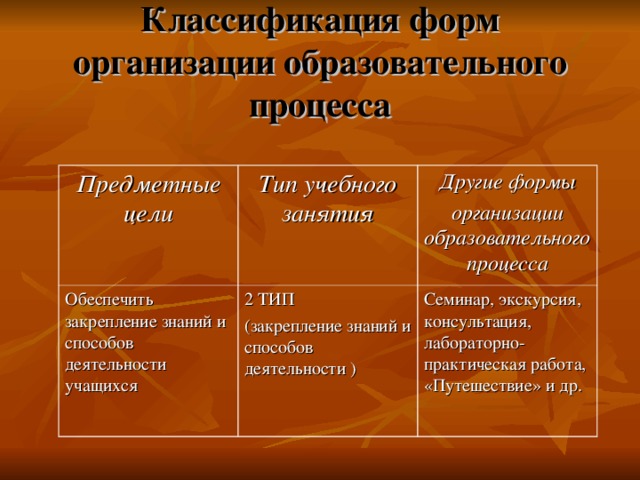 Классификация форм организации образовательного процесса

| Предметные цели | Тип учебного занятия | Другие формы организации образовательного процесса |
|---|---|---|
| Обеспечить закрепление знаний и способов деятельности учащихся | 2 ТИП (закрепление знаний и способов деятельности ) | Семинар, экскурсия, консультация, лабораторно-практическая работа, «Путешествие» и др. |